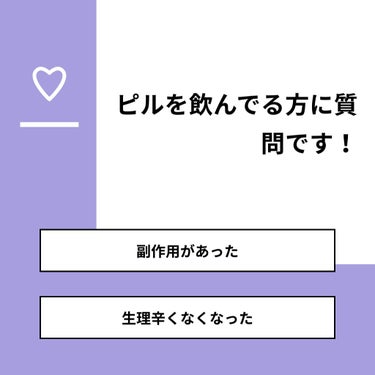 ピルを飲んでる方に質問です！

副作用があった

生理辛くなくなった